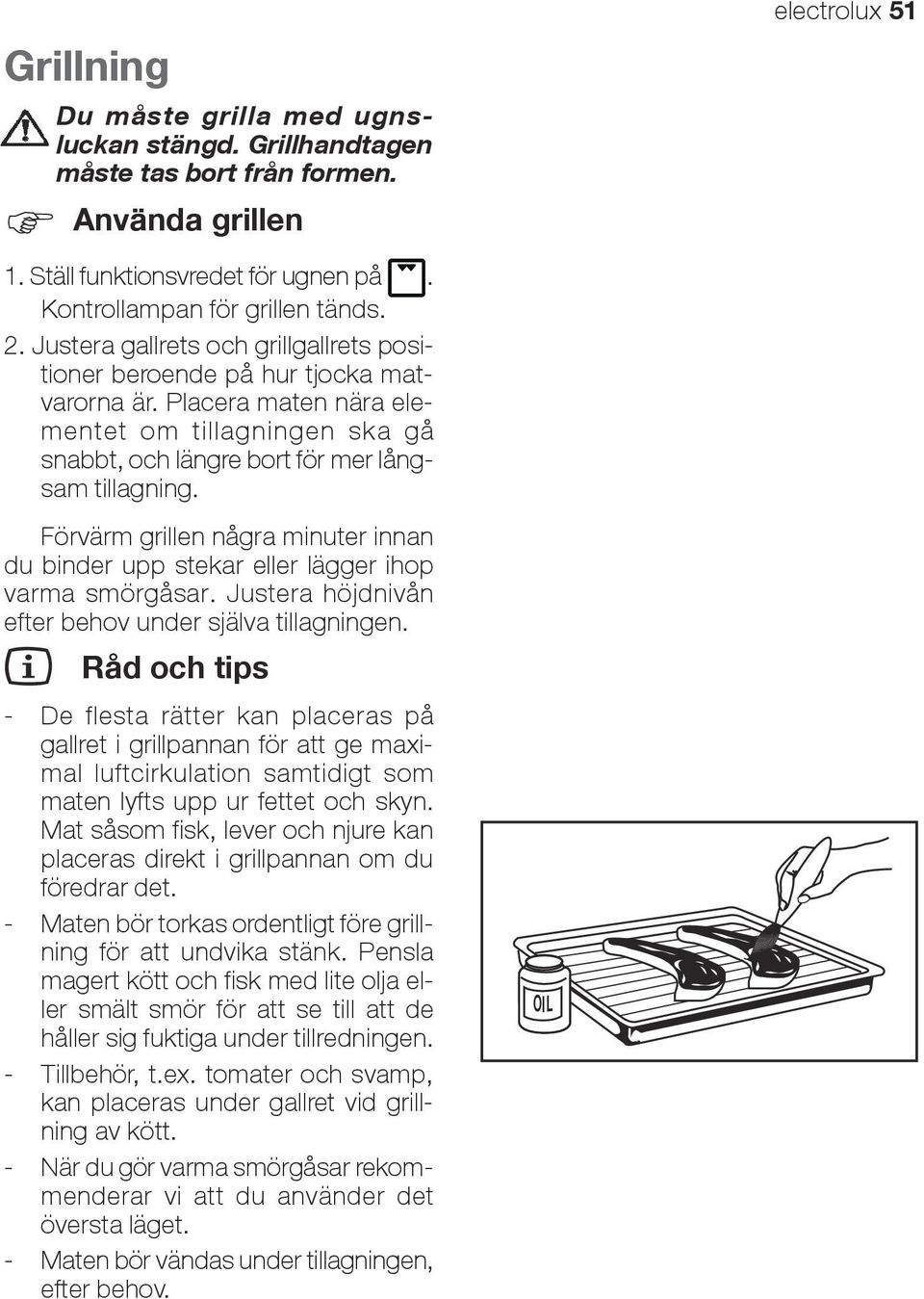 electrolux 51

Grillning

Du måste grilla med ugnsluckan stängd. Grillhandtagen måste tas bort från formen.

Använda grillen

1. Ställ funktionsvredet för ugnen på . Kontrollampan för grillen tänds.
2. Justera gallrets och grillgallrets positioner beroende på hur tjocka matvarorna är. Placera maten nära elementet om tillagningen ska gå snabbt, och längre bort för mer långsam tillagning.

Förvärm grillen några minuter innan du binder upp stekar eller lägger ihop varma smörgåsar. Justera höjdnivån efter behov under själva tillagningen.

Råd och tips

- De flesta rätter kan placeras på gallret i grillpannan för att ge maximal luftcirkulation samtidigt som maten lyfts upp ur fettet och skyn. Mat såsom fisk, lever och njure kan placeras direkt i grillpannan om du föredrar det.
- Maten bör torkas ordentligt före grillning för att undvika stänk. Pensla magert kött och fisk med lite olja eller smält smör för att se till att de håller sig fuktiga under tillredningen.
- Tillbehör, t.ex. tomater och svamp, kan placeras under gallret vid grillning av kött.
- När du gör varma smörgåsar rekommenderar vi att du använder det översta läget.
- Maten bör vändas under tillagningen, efter behov.

OIL